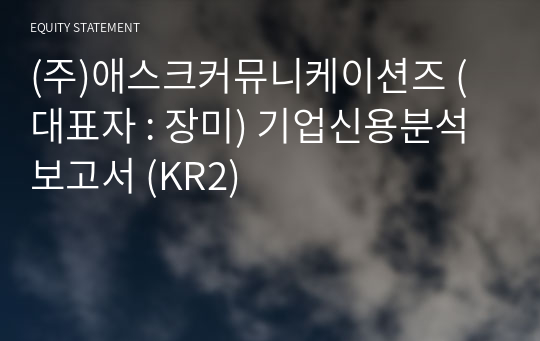 EQUITY STATEMENT

(주)애스크커뮤니케이션즈 (대표자 : 장미) 기업신용분석 보고서 (KR2)